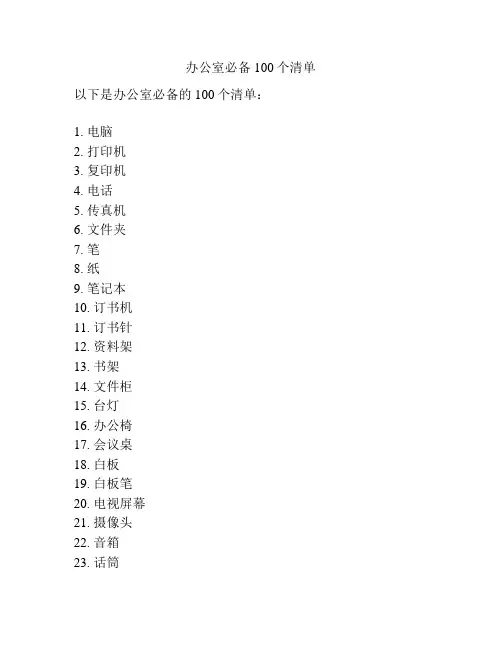 办公室必备 100 个清单

以下是办公室必备的 100 个清单：

1. 电脑
2. 打印机
3. 复印机
4. 电话
5. 传真机
6. 文件夹
7. 笔
8. 纸
9. 笔记本
10. 订书机
11. 订书针
12. 资料架
13. 书架
14. 文件柜
15. 台灯
16. 办公椅
17. 会议桌
18. 白板
19. 白板笔
20. 电视屏幕
21. 摄像头
22. 音箱
23. 话筒